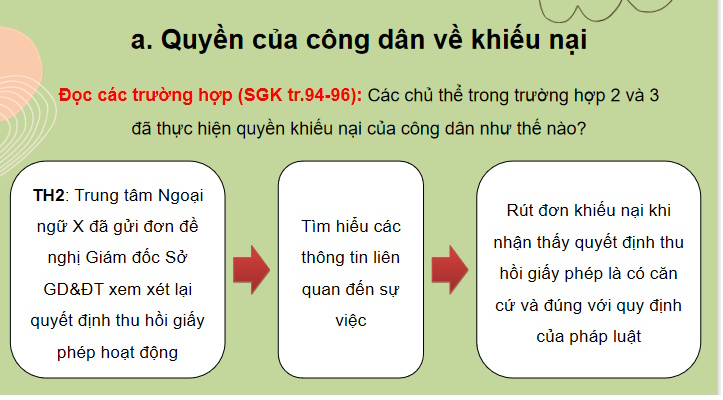 a. Quyền của công dân về khiếu nại

Đọc các trường hợp (SGK tr.94-96): Các chủ thể trong trường hợp 2 và 3 đã thực hiện quyền khiếu nại của công dân như thế nào?

TH2: Trung tâm Ngoại ngữ X đã gửi đơn đề nghị Giám đốc Sở GD&ĐT xem xét lại quyết định thu hồi giấy phép hoạt động

Tìm hiểu các thông tin liên quan đến sự việc

Rút đơn khiếu nại khi nhận thấy quyết định thu hồi giấy phép là có căn cứ và đúng với quy định của pháp luật